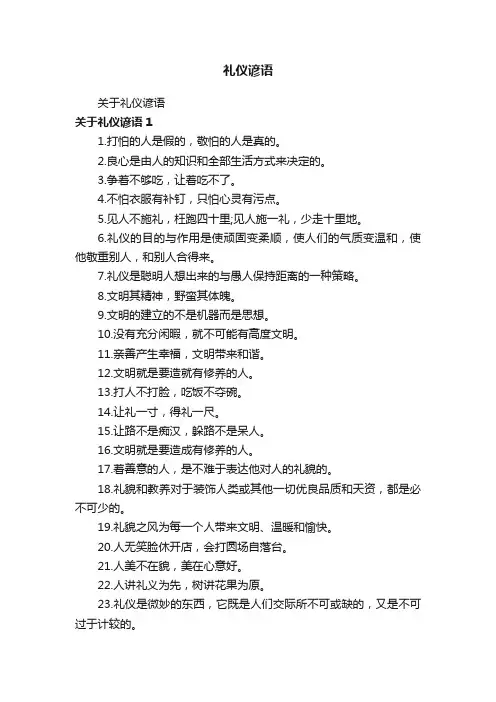 礼仪谚语

关于礼仪谚语

关于礼仪谚语 1

1.打怕的人是假的，敬怕的人是真的。

2.良心是由人的知识和全部生活方式来决定的。

3.争着不够吃，让着吃不了。

4.不怕衣服有补钉，只怕心灵有污点。

5.见人不施礼，枉跑四十里;见人施一礼，少走十里地。

6.礼仪的目的与作用是使顽固变柔顺，使人们的气质变温和，使他敬重别人，和别人合得来。

7.礼仪是聪明人想出来的与愚人保持距离的一种策略。

8.文明其精神，野蛮其体魄。

9.文明的建立的不是机器而是思想。

10.没有充分闲暇，就不可能有高度文明。

11.亲善产生幸福，文明带来和谐。

12.文明就是要造就有修养的人。

13.打人不打脸，吃饭不夺碗。

14.让礼一寸，得礼一尺。

15.让路不是痴汉，躲路不是呆人。

16.文明就是要造成有修养的人。

17.着善意的人，是不难于表达他对人的礼貌的。

18.礼貌和教养对于装饰人类或其他一切优良品质和天资，都是必不可少的。

19.礼貌之风为每一个人带来文明、温暖和愉快。

20.人无笑脸休开店，会打圆场自落台。

21.人美不在貌，美在心意好。

22.人讲礼义为先，树讲花果为原。

23.礼仪是微妙的东西，它既是人们交际所不可或缺的，又是不可过于计较的。